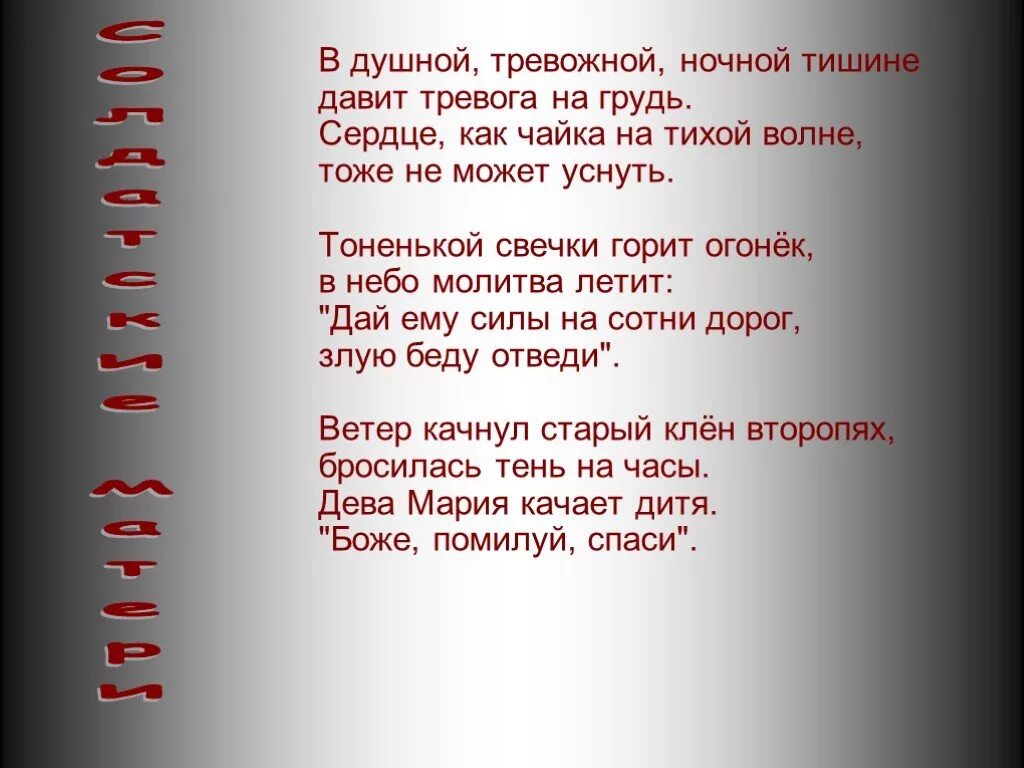 Солдатские матери

В душной, тревожной, ночной тишине давит тревога на грудь. Сердце, как чайка на тихой волне, тоже не может уснуть.

Тоненькой свечки горит огонёк, в небо молитва летит: "Дай ему силы на сотни дорог, злую беду отведи".

Ветер качнул старый клён второпях, бросилась тень на часы. Дева Мария качает дитя. "Боже, помилуй, спаси".